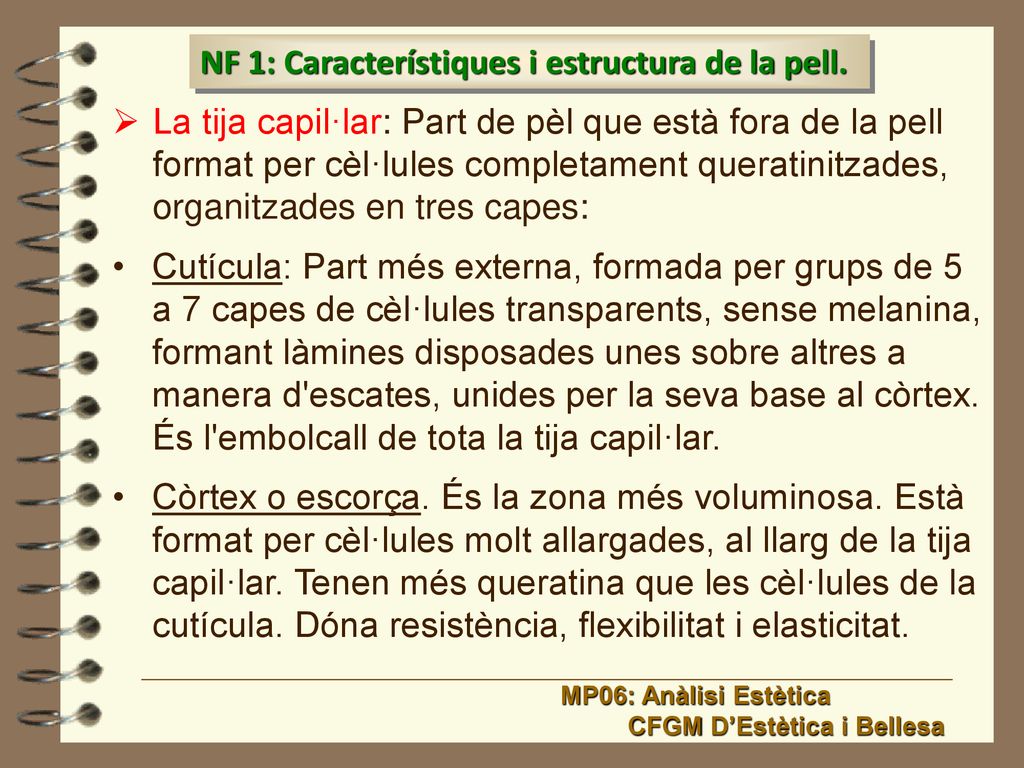 NF 1: Característiques i estructura de la pell.

➢ La tija capil·lar: Part de pèl que està fora de la pell format per cèl·lules completament queratinitzades, organitzades en tres capes:

• Cutícula: Part més externa, formada per grups de 5 a 7 capes de cèl·lules transparents, sense melanina, formant làmines disposades unes sobre altres a manera d'escates, unides per la seva base al còrtex. És l'embolcall de tota la tija capil·lar.

• Còrtex o escorça. És la zona més voluminosa. Està format per cèl·lules molt allargades, al llarg de la tija capil·lar. Tenen més queratina que les cèl·lules de la cutícula. Dóna resistència, flexibilitat i elasticitat.

MP06: Anàlisi Estètica
CFGM D'Estètica i Bellesa